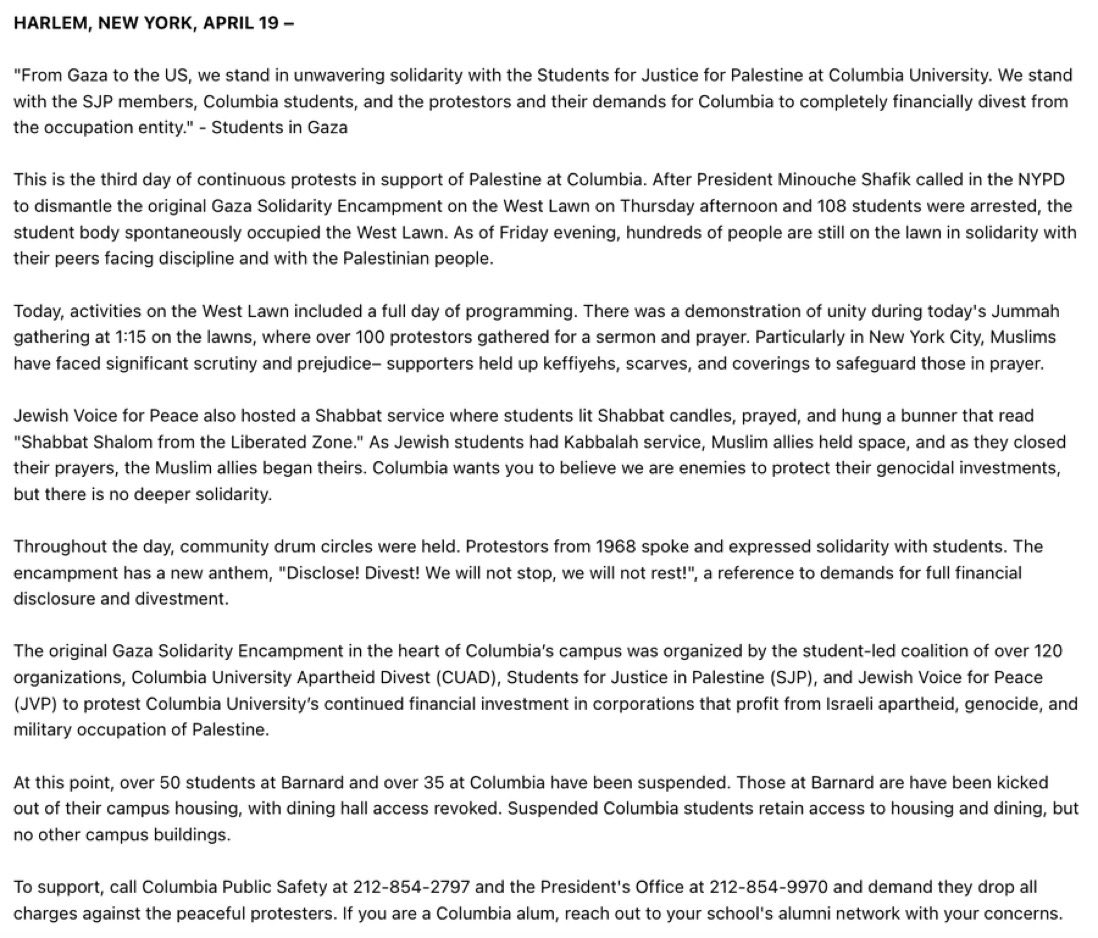 HARLEM, NEW YORK, APRIL 19 –

"From Gaza to the US, we stand in unwavering solidarity with the Students for Justice for Palestine at Columbia University. We stand with the SJP members, Columbia students, and the protestors and their demands for Columbia to completely financially divest from the occupation entity." - Students in Gaza

This is the third day of continuous protests in support of Palestine at Columbia. After President Minouche Shafik called in the NYPD to dismantle the original Gaza Solidarity Encampment on the West Lawn on Thursday afternoon and 108 students were arrested, the student body spontaneously occupied the West Lawn. As of Friday evening, hundreds of people are still on the lawn in solidarity with their peers facing discipline and with the Palestinian people.

Today, activities on the West Lawn included a full day of programming. There was a demonstration of unity during today's Jummah gathering at 1:15 on the lawns, where over 100 protestors gathered for a sermon and prayer. Particularly in New York City, Muslims have faced significant scrutiny and prejudice– supporters held up keffiyehs, scarves, and coverings to safeguard those in prayer.

Jewish Voice for Peace also hosted a Shabbat service where students lit Shabbat candles, prayed, and hung a bunner that read "Shabbat Shalom from the Liberated Zone." As Jewish students had Kabbalah service, Muslim allies held space, and as they closed their prayers, the Muslim allies began theirs. Columbia wants you to believe we are enemies to protect their genocidal investments, but there is no deeper solidarity.

Throughout the day, community drum circles were held. Protestors from 1968 spoke and expressed solidarity with students. The encampment has a new anthem, "Disclose! Divest! We will not stop, we will not rest!", a reference to demands for full financial disclosure and divestment.

The original Gaza Solidarity Encampment in the heart of Columbia's campus was organized by the student-led coalition of over 120 organizations, Columbia University Apartheid Divest (CUAD), Students for Justice in Palestine (SJP), and Jewish Voice for Peace (JVP) to protest Columbia University's continued financial investment in corporations that profit from Israeli apartheid, genocide, and military occupation of Palestine.

At this point, over 50 students at Barnard and over 35 at Columbia have been suspended. Those at Barnard are have been kicked out of their campus housing, with dining hall access revoked. Suspended Columbia students retain access to housing and dining, but no other campus buildings.

To support, call Columbia Public Safety at 212-854-2797 and the President's Office at 212-854-9970 and demand they drop all charges against the peaceful protesters. If you are a Columbia alum, reach out to your school's alumni network with your concerns.